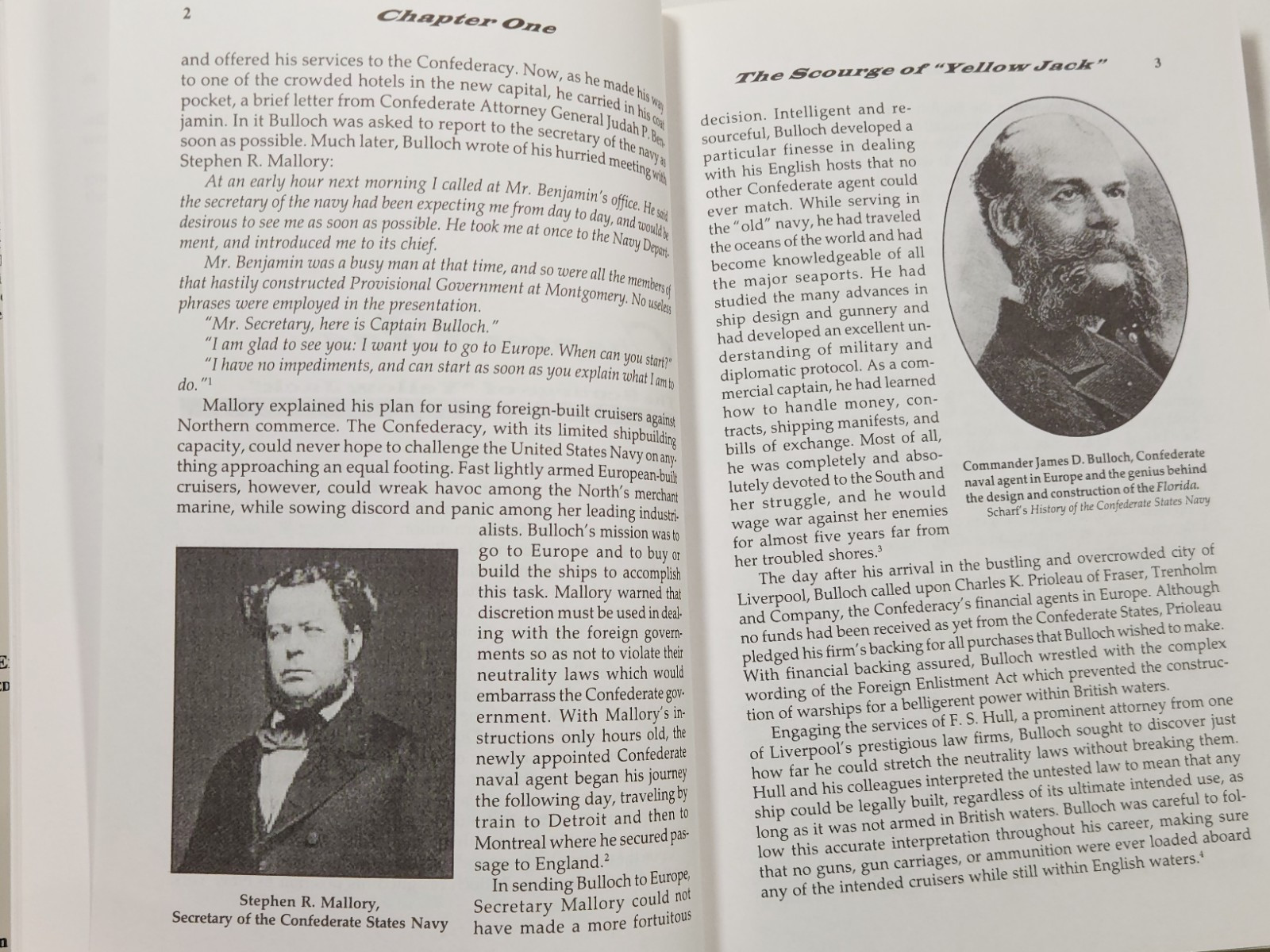 2

Chapter One

and offered his services to the Confederacy. Now, as he made his way to one of the crowded hotels in the new capital, he carried in his coat pocket, a brief letter from Confederate Attorney General Judah P. Benjamin. In it Bulloch was asked to report to the secretary of the navy as soon as possible. Much later, Bulloch wrote of his hurried meeting with Stephen R. Mallory:

At an early hour next morning I called at Mr. Benjamin's office. He said the secretary of the navy had been expecting me from day to day, and would be desirous to see me as soon as possible. He took me at once to the Navy Department, and introduced me to its chief.

Mr. Benjamin was a busy man at that time, and so were all the members of that hastily constructed Provisional Government at Montgomery. No useless phrases were employed in the presentation.

"Mr. Secretary, here is Captain Bulloch."

"I am glad to see you: I want you to go to Europe. When can you start?"

"I have no impediments, and can start as soon as you explain what I am to do."$^{1}$

Mallory explained his plan for using foreign-built cruisers against Northern commerce. The Confederacy, with its limited shipbuilding capacity, could never hope to challenge the United States Navy on anything approaching an equal footing. Fast lightly armed European-built cruisers, however, could wreak havoc among the North's merchant marine, while sowing discord and panic among her leading industrialists. Bulloch's mission was to go to Europe and to buy or build the ships to accomplish this task. Mallory warned that discretion must be used in dealing with the foreign governments so as not to violate their neutrality laws which would embarrass the Confederate government. With Mallory's instructions only hours old, the newly appointed Confederate naval agent began his journey the following day, traveling by train to Detroit and then to Montreal where he secured passage to England.$^{2}$

In sending Bulloch to Europe, Secretary Mallory could not have made a more fortuitous

Stephen R. Mallory,
Secretary of the Confederate States Navy

The Scourge of "Yellow Jack"

3

decision. Intelligent and resourceful, Bulloch developed a particular finesse in dealing with his English hosts that no other Confederate agent could ever match. While serving in the "old" navy, he had traveled the oceans of the world and had become knowledgeable of all the major seaports. He had studied the many advances in ship design and gunnery and had developed an excellent understanding of military and diplomatic protocol. As a commercial captain, he had learned how to handle money, contracts, shipping manifests, and bills of exchange. Most of all, he was completely and absolutely devoted to the South and her struggle, and he would wage war against her enemies for almost five years far from her troubled shores.$^{3}$

Commander James D. Bulloch, Confederate naval agent in Europe and the genius behind the design and construction of the Florida.
Scharf's History of the Confederate States Navy

The day after his arrival in the bustling and overcrowded city of Liverpool, Bulloch called upon Charles K. Prioleau of Fraser, Trenholm and Company, the Confederacy's financial agents in Europe. Although no funds had been received as yet from the Confederate States, Prioleau pledged his firm's backing for all purchases that Bulloch wished to make. With financial backing assured, Bulloch wrestled with the complex wording of the Foreign Enlistment Act which prevented the construction of warships for a belligerent power within British waters.

Engaging the services of F. S. Hull, a prominent attorney from one of Liverpool's prestigious law firms, Bulloch sought to discover just how far he could stretch the neutrality laws without breaking them. Hull and his colleagues interpreted the untested law to mean that any ship could be legally built, regardless of its ultimate intended use, as long as it was not armed in British waters. Bulloch was careful to follow this accurate interpretation throughout his career, making sure that no guns, gun carriages, or ammunition were ever loaded aboard any of the intended cruisers while still within English waters.$^{4}$